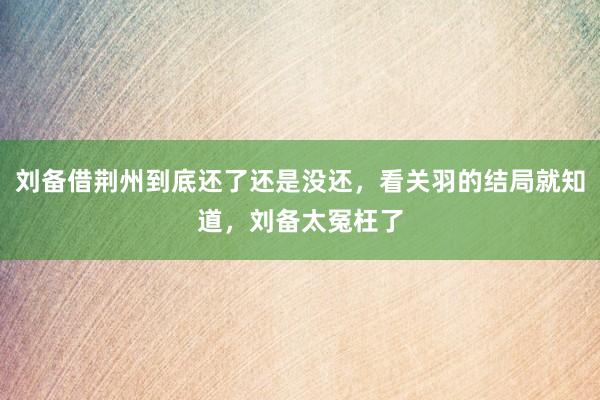 刘备借荆州到底还了还是没还，看关羽的结局就知道，刘备太冤枉了